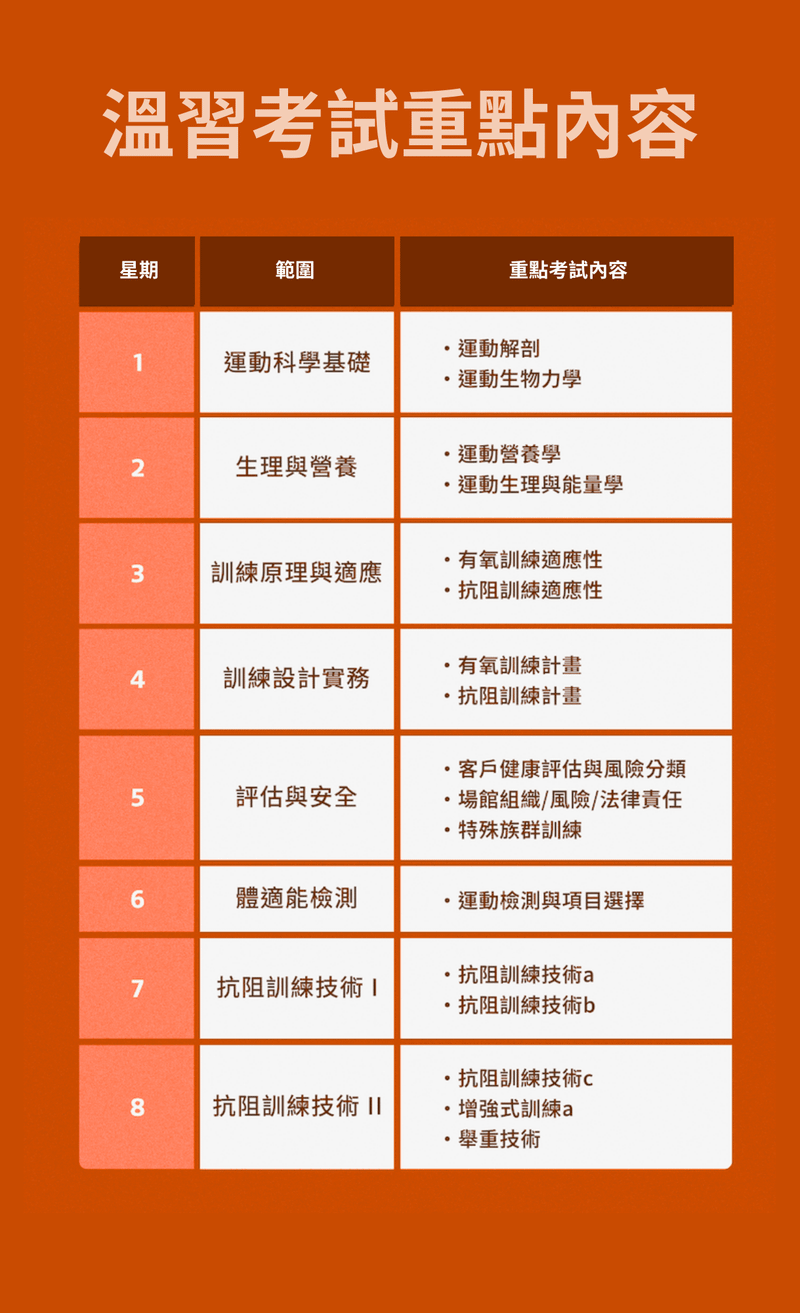 溫習考試重點內容

| 星期 | 範圍 | 重點考試內容 |
|---|---|---|
| 1 | 運動科學基礎 | • 運動解剖 • 運動生物力學 |
| 2 | 生理與營養 | • 運動營養學 • 運動生理與能量學 |
| 3 | 訓練原理與適應 | • 有氧訓練適應性 • 抗阻訓練適應性 |
| 4 | 訓練設計實務 | • 有氧訓練計畫 • 抗阻訓練計畫 |
| 5 | 評估與安全 | • 客戶健康評估與風險分類 • 場館組織/風險/法律責任 • 特殊族群訓練 |
| 6 | 體適能檢測 | • 運動檢測與項目選擇 |
| 7 | 抗阻訓練技術 I | • 抗阻訓練技術a • 抗阻訓練技術b |
| 8 | 抗阻訓練技術 II | • 抗阻訓練技術c • 增強式訓練a • 舉重技術 |